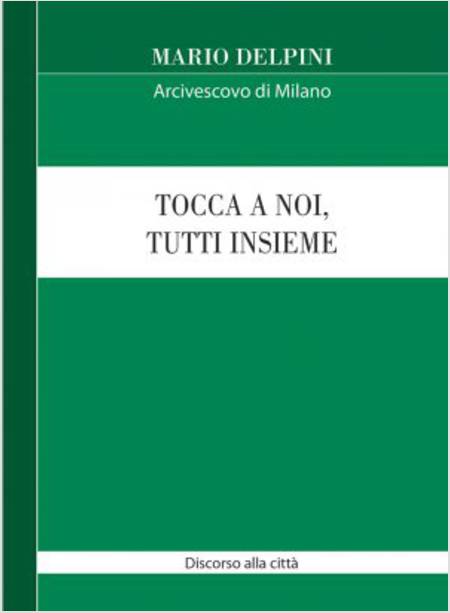 MARIO DELPINI
Arcivescovo di Milano

TOCCA A NOI, TUTTI INSIEME

Discorso alla città